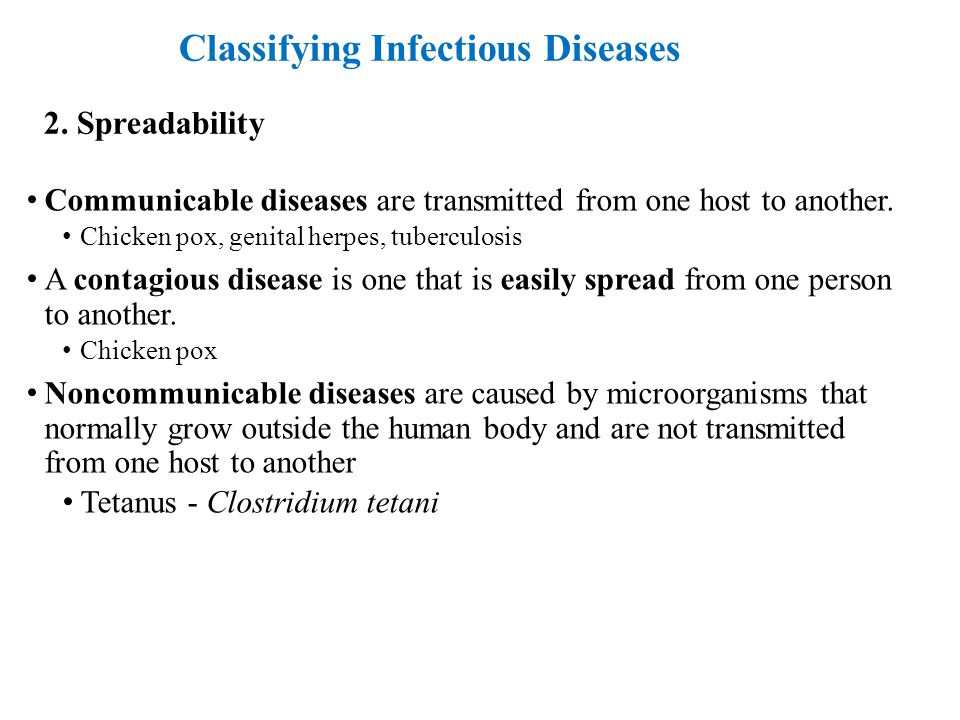 Classifying Infectious Diseases

2. Spreadability

• Communicable diseases are transmitted from one host to another.
  • Chicken pox, genital herpes, tuberculosis

• A contagious disease is one that is easily spread from one person to another.
  • Chicken pox

• Noncommunicable diseases are caused by microorganisms that normally grow outside the human body and are not transmitted from one host to another
  • Tetanus - Clostridium tetani